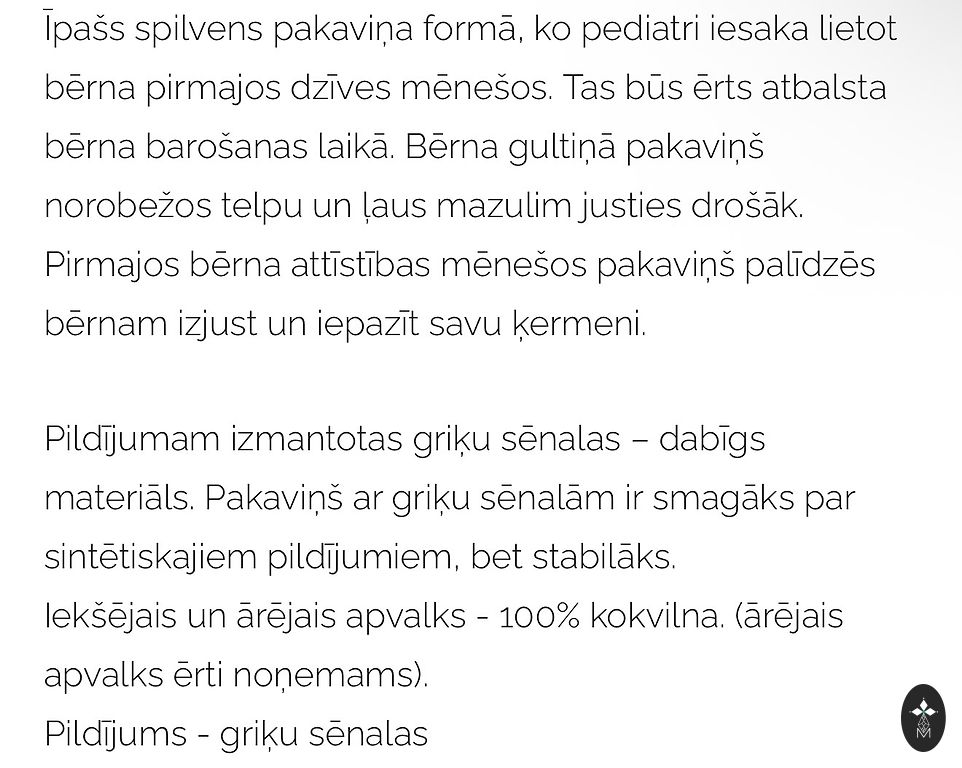 Īpašs spilvens pakaviņa formā, ko pediatri iesaka lietot bērna pirmajos dzīves mēnešos. Tas būs ērts atbalsta bērna barošanas laikā. Bērna gultiņā pakaviņš norobežos telpu un ļaus mazulim justies drošāk. Pirmajos bērna attīstības mēnešos pakaviņš palīdzēs bērnam izjust un iepazīt savu ķermeni.

Pildījumam izmantotas griķu sēnalas – dabīgs materiāls. Pakaviņš ar griķu sēnalām ir smagāks par sintētiskajiem pildījumiem, bet stabilāks.
Iekšējais un ārējais apvalks - 100% kokvilna. (ārējais apvalks ērti noņemams).
Pildījums - griķu sēnalas